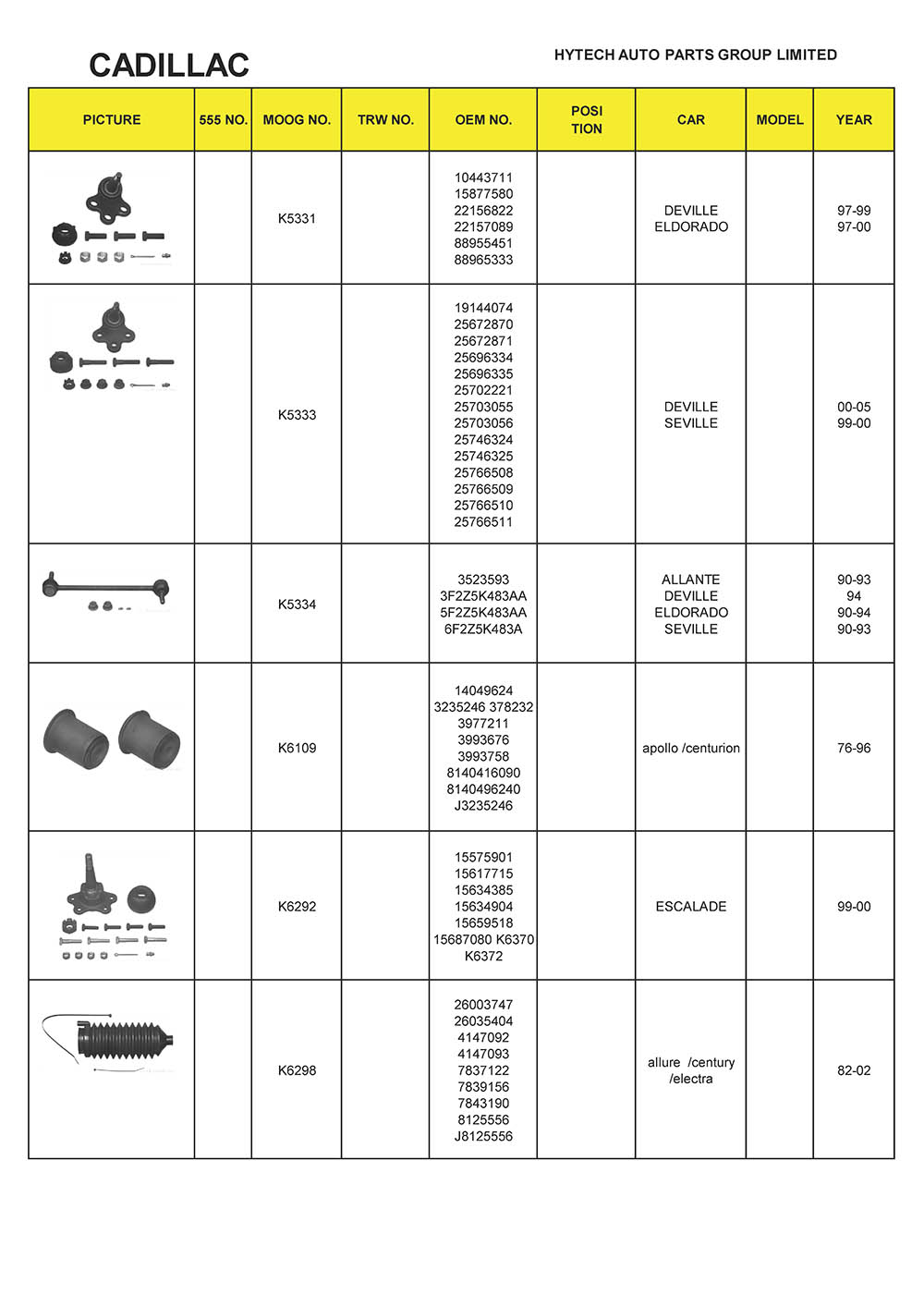 CADILLAC

HYTECH AUTO PARTS GROUP LIMITED

| PICTURE | 555 NO. | MOOG NO. | TRW NO. | OEM NO. | POSI TION | CAR | MODEL | YEAR |
|---|---|---|---|---|---|---|---|---|
| | | K5331 | | 10443711 15877580 22156822 22157089 88955451 88965333 | | DEVILLE ELDORADO | | 97-99 97-00 |
| | | K5333 | | 19144074 25672870 25672871 25696334 25696335 25702221 25703055 25703056 25746324 25746325 25766508 25766509 25766510 25766511 | | DEVILLE SEVILLE | | 00-05 99-00 |
| | | K5334 | | 3523593 3F2Z5K483AA 5F2Z5K483AA 6F2Z5K483A | | ALLANTE DEVILLE ELDORADO SEVILLE | | 90-93 94 90-94 90-93 |
| | | K6109 | | 14049624 3235246 378232 3977211 3993676 3993758 8140416090 8140496240 J3235246 | | apollo /centurion | | 76-96 |
| | | K6292 | | 15575901 15617715 15634385 15634904 15659518 15687080 K6370 K6372 | | ESCALADE | | 99-00 |
| | | K6298 | | 26003747 26035404 4147092 4147093 7837122 7839156 7843190 8125556 J8125556 | | allure /century /electra | | 82-02 |